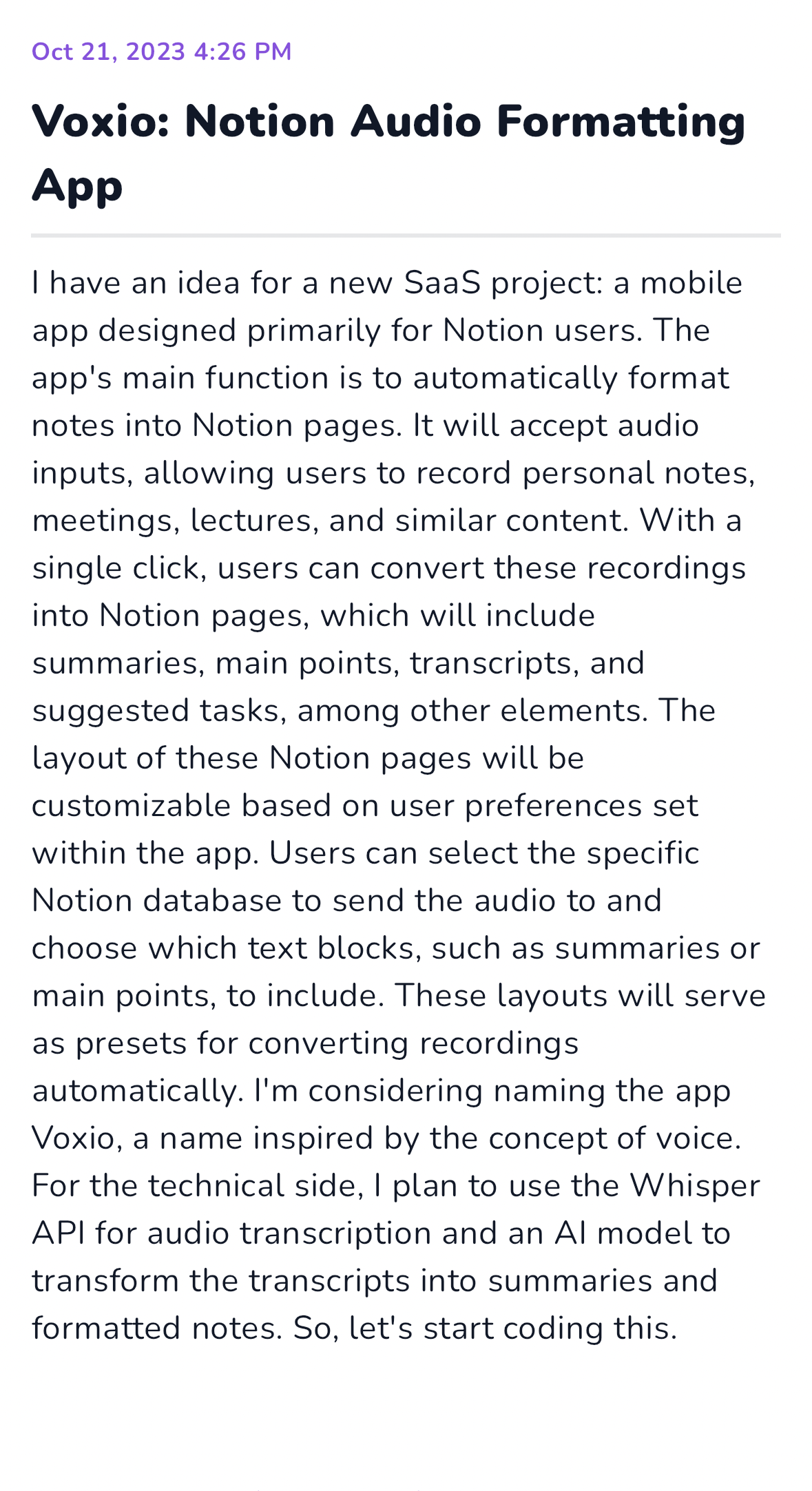 Oct 21, 2023 4:26 PM

Voxio: Notion Audio Formatting App

I have an idea for a new SaaS project: a mobile app designed primarily for Notion users. The app's main function is to automatically format notes into Notion pages. It will accept audio inputs, allowing users to record personal notes, meetings, lectures, and similar content. With a single click, users can convert these recordings into Notion pages, which will include summaries, main points, transcripts, and suggested tasks, among other elements. The layout of these Notion pages will be customizable based on user preferences set within the app. Users can select the specific Notion database to send the audio to and choose which text blocks, such as summaries or main points, to include. These layouts will serve as presets for converting recordings automatically. I'm considering naming the app Voxio, a name inspired by the concept of voice. For the technical side, I plan to use the Whisper API for audio transcription and an AI model to transform the transcripts into summaries and formatted notes. So, let's start coding this.